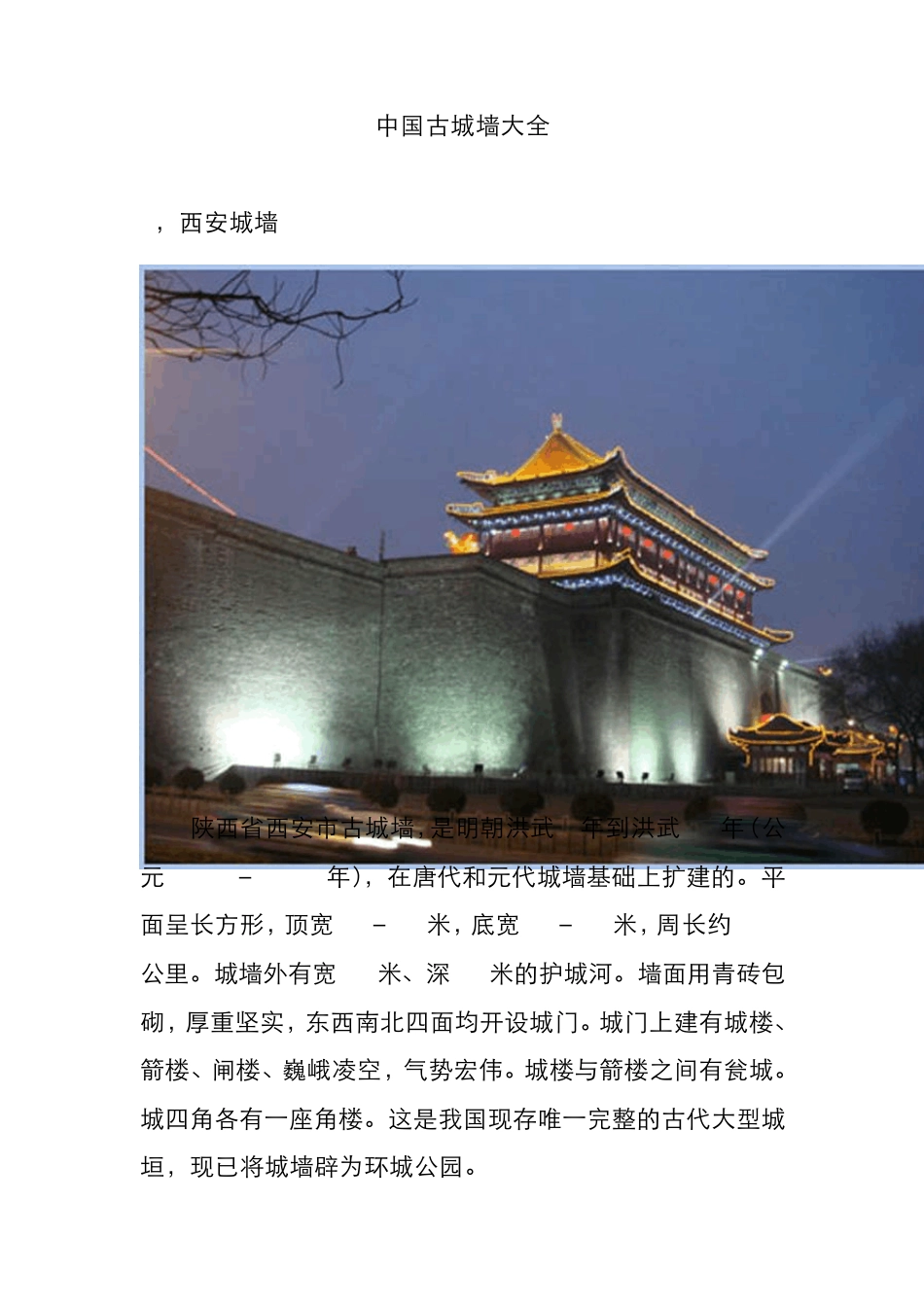 中国古城墙大全

，西安城墙

陕西省西安市古城墙，是明朝洪武　年到洪武　年（公元　－　年），在唐代和元代城墙基础上扩建的。平面呈长方形，顶宽　－　米，底宽　－　米，周长约　公里。城墙外有宽　米、深　米的护城河。墙面用青砖包砌，厚重坚实，东西南北四面均开设城门。城门上建有城楼、箭楼、闸楼、巍峨凌空，气势宏伟。城楼与箭楼之间有瓮城。城四角各有一座角楼。这是我国现存唯一完整的古代大型城垣，现已将城墙辟为环城公园。